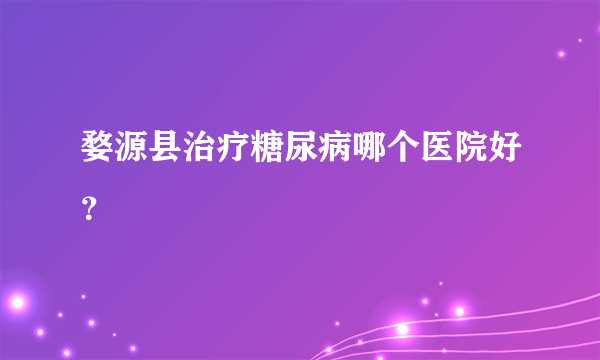 婺源县治疗糖尿病哪个医院好？